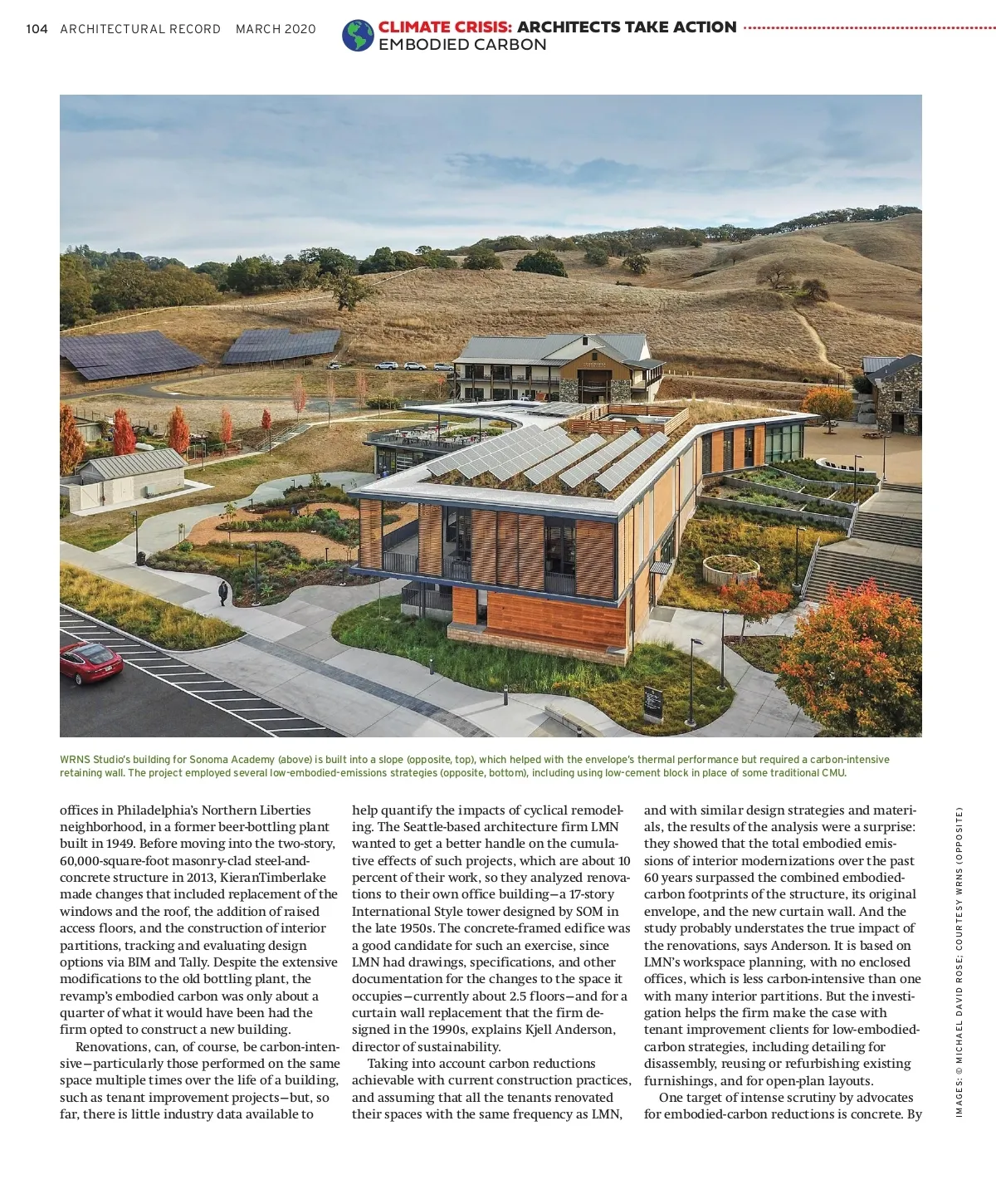 104 ARCHITECTURAL RECORD MARCH 2020

CLIMATE CRISIS: ARCHITECTS TAKE ACTION
EMBODIED CARBON

WRNS Studio's building for Sonoma Academy (above) is built into a slope (opposite, top), which helped with the envelope's thermal performance but required a carbon-intensive retaining wall. The project employed several low-embodied-emissions strategies (opposite, bottom), including using low-cement block in place of some traditional CMU.

offices in Philadelphia's Northern Liberties neighborhood, in a former beer-bottling plant built in 1949. Before moving into the two-story, 60,000-square-foot masonry-clad steel-and-concrete structure in 2013, KieranTimberlake made changes that included replacement of the windows and the roof, the addition of raised access floors, and the construction of interior partitions, tracking and evaluating design options via BIM and Tally. Despite the extensive modifications to the old bottling plant, the revamp's embodied carbon was only about a quarter of what it would have been had the firm opted to construct a new building.

Renovations, can, of course, be carbon-intensive—particularly those performed on the same space multiple times over the life of a building, such as tenant improvement projects—but, so far, there is little industry data available to help quantify the impacts of cyclical remodeling. The Seattle-based architecture firm LMN wanted to get a better handle on the cumulative effects of such projects, which are about 10 percent of their work, so they analyzed renovations to their own office building—a 17-story International Style tower designed by SOM in the late 1950s. The concrete-framed edifice was a good candidate for such an exercise, since LMN had drawings, specifications, and other documentation for the changes to the space it occupies—currently about 2.5 floors—and for a curtain wall replacement that the firm designed in the 1990s, explains Kjell Anderson, director of sustainability.

Taking into account carbon reductions achievable with current construction practices, and assuming that all the tenants renovated their spaces with the same frequency as LMN, and with similar design strategies and materials, the results of the analysis were a surprise: they showed that the total embodied emissions of interior modernizations over the past 60 years surpassed the combined embodied-carbon footprints of the structure, its original envelope, and the new curtain wall. And the study probably understates the true impact of the renovations, says Anderson. It is based on LMN's workspace planning, with no enclosed offices, which is less carbon-intensive than one with many interior partitions. But the investigation helps the firm make the case with tenant improvement clients for low-embodied-carbon strategies, including detailing for disassembly, reusing or refurbishing existing furnishings, and for open-plan layouts.

One target of intense scrutiny by advocates for embodied-carbon reductions is concrete. By

IMAGES: © MICHAEL DAVID ROSE; COURTESY WRNS (OPPOSITE)